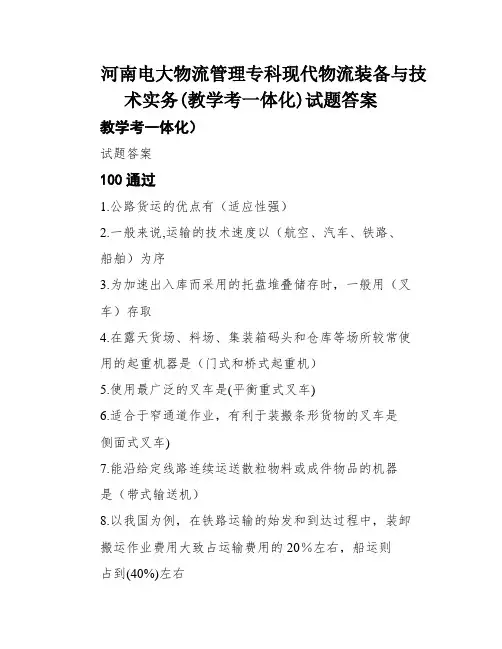 河南电大物流管理专科现代物流装备与技术实务(教学考一体化)试题答案

教学考一体化)

试题答案

100 通过

1.公路货运的优点有（适应性强）

2.一般来说,运输的技术速度以（航空、汽车、铁路、船舶）为序

3.为加速出入库而采用的托盘堆叠储存时，一般用（叉车）存取

4.在露天货场、料场、集装箱码头和仓库等场所较常使用的起重机器是（门式和桥式起重机）

5.使用最广泛的叉车是(平衡重式叉车)

6.适合于窄通道作业，有利于装搬条形货物的叉车是侧面式叉车)

7.能沿给定线路连续运送散粒物料或成件物品的机器是（带式输送机）

8.以我国为例，在铁路运输的始发和到达过程中，装卸搬运作业费用大致占运输费用的 20%左右，船运则占到(40%)左右